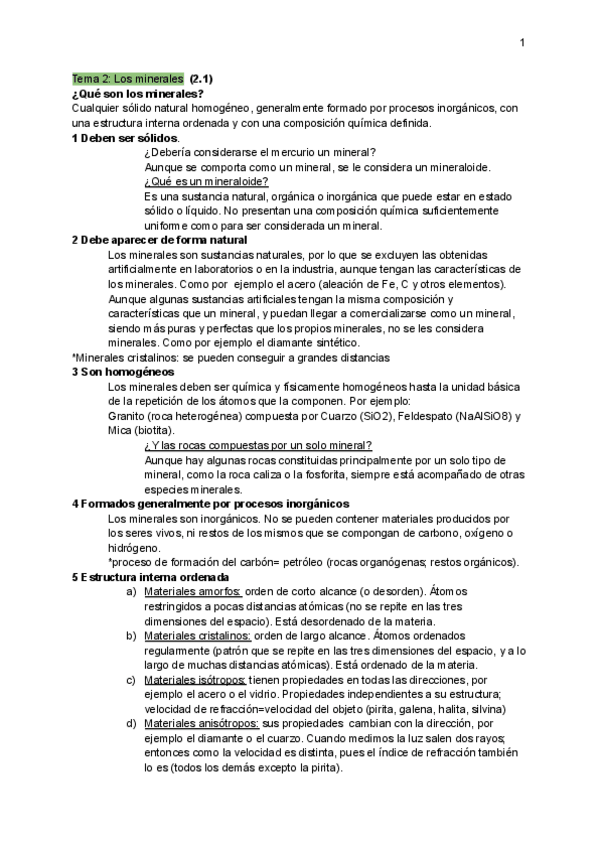 1

Tema 2: Los minerales (2.1)
¿Qué son los minerales?
Cualquier sólido natural homogéneo, generalmente formado por procesos inorgánicos, con una estructura interna ordenada y con una composición química definida.
1 Deben ser sólidos.
¿Debería considerarse el mercurio un mineral?
Aunque se comporta como un mineral, se le considera un mineraloide.
¿Qué es un mineraloide?
Es una sustancia natural, orgánica o inorgánica que puede estar en estado sólido o líquido. No presentan una composición química suficientemente uniforme como para ser considerada un mineral.
2 Debe aparecer de forma natural
Los minerales son sustancias naturales, por lo que se excluyen las obtenidas artificialmente en laboratorios o en la industria, aunque tengan las características de los minerales. Como por ejemplo el acero (aleación de Fe, C y otros elementos). Aunque algunas sustancias artificiales tengan la misma composición y características que un mineral, y puedan llegar a comercializarse como un mineral, siendo más puras y perfectas que los propios minerales, no se les considera minerales. Como por ejemplo el diamante sintético.
*Minerales cristalinos: se pueden conseguir a grandes distancias
3 Son homogéneos
Los minerales deben ser química y físicamente homogéneos hasta la unidad básica de la repetición de los átomos que la componen. Por ejemplo:
Granito (roca heterogénea) compuesta por Cuarzo (SiO2), Feldespato (NaAlSiO8) y Mica (biotita).
¿Y las rocas compuestas por un solo mineral?
Aunque hay algunas rocas constituidas principalmente por un solo tipo de mineral, como la roca caliza o la fosforita, siempre está acompañado de otras especies minerales.
4 Formados generalmente por procesos inorgánicos
Los minerales son inorgánicos. No se pueden contener materiales producidos por los seres vivos, ni restos de los mismos que se compongan de carbono, oxígeno o hidrógeno.
*proceso de formación del carbón= petróleo (rocas organógenas; restos orgánicos).
5 Estructura interna ordenada
a) Materiales amorfos: orden de corto alcance (o desorden). Átomos restringidos a pocas distancias atómicas (no se repite en las tres dimensiones del espacio). Está desordenado de la materia.
b) Materiales cristalinos: orden de largo alcance. Átomos ordenados regularmente (patrón que se repite en las tres dimensiones del espacio, y a lo largo de muchas distancias atómicas). Está ordenado de la materia.
c) Materiales isótropos: tienen propiedades en todas las direcciones, por ejemplo el acero o el vidrio. Propiedades independientes a su estructura; velocidad de refracción=velocidad del objeto (pirita, galena, halita, silvina)
d) Materiales anisótropos: sus propiedades cambian con la dirección, por ejemplo el diamante o el cuarzo. Cuando medimos la luz salen dos rayos; entonces como la velocidad es distinta, pues el índice de refracción también lo es (todos los demás excepto la pirita).